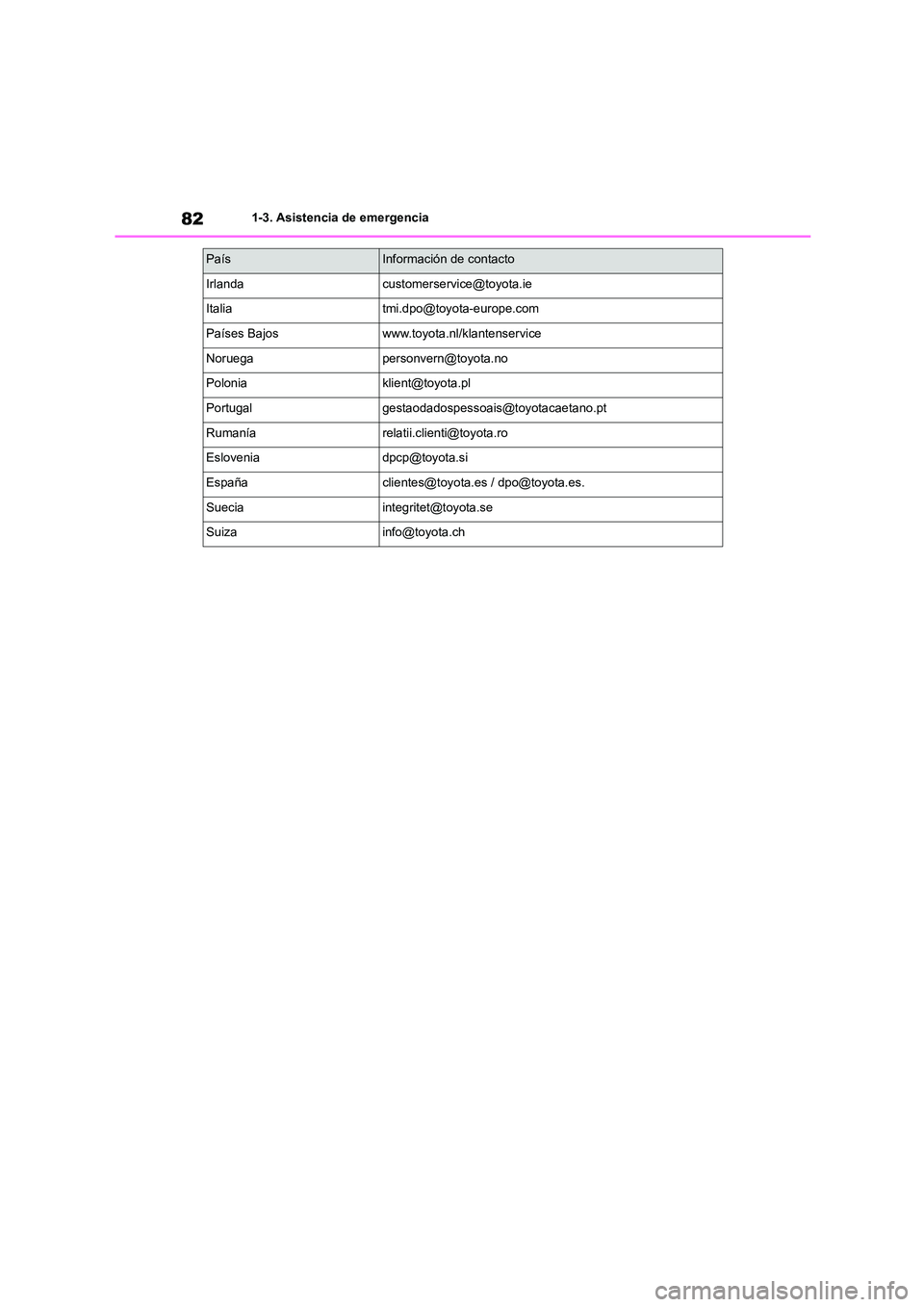 82 1-3. Asistencia de emergencia

| País | Información de contacto |
|---|---|
| Irlanda | customerservice@toyota.ie |
| Italia | tmi.dpo@toyota-europe.com |
| Países Bajos | www.toyota.nl/klantenservice |
| Noruega | personvern@toyota.no |
| Polonia | klient@toyota.pl |
| Portugal | gestaodadospessoais@toyotacaetano.pt |
| Rumanía | relatii.clienti@toyota.ro |
| Eslovenia | dpcp@toyota.si |
| España | clientes@toyota.es / dpo@toyota.es. |
| Suecia | integritet@toyota.se |
| Suiza | info@toyota.ch |

carmanualsonline.info